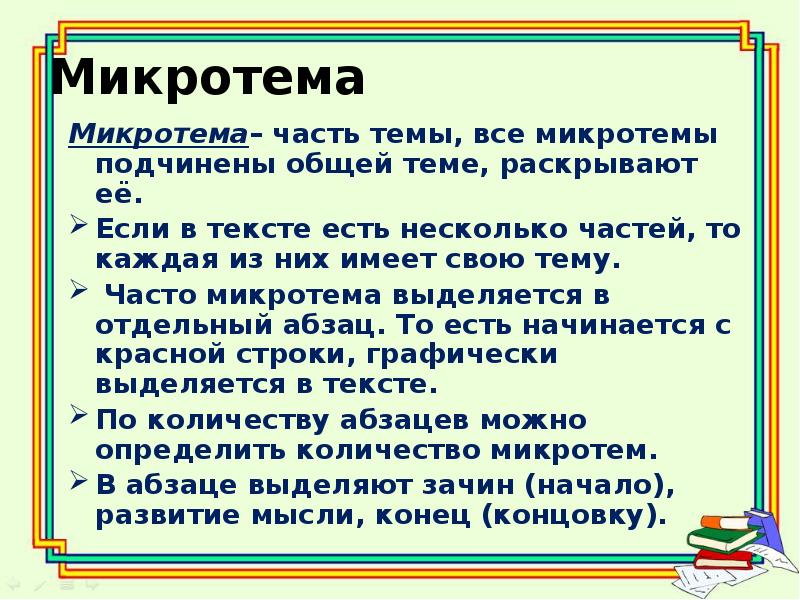 Микротема

Микротема– часть темы, все микротемы подчинены общей теме, раскрывают её.

➢ Если в тексте есть несколько частей, то каждая из них имеет свою тему.

➢ Часто микротема выделяется в отдельный абзац. То есть начинается с красной строки, графически выделяется в тексте.

➢ По количеству абзацев можно определить количество микротем.

➢ В абзаце выделяют зачин (начало), развитие мысли, конец (концовку).